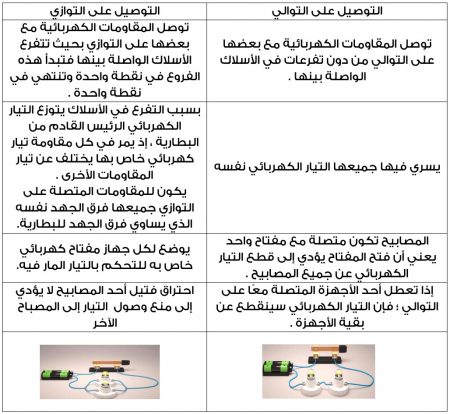 | التوصيل على التوالي | التوصيل على التوازي |
|---|---|
| توصل المقاومات الكهربائية مع بعضها على التوالي من دون تفرعات في الأسلاك الواصلة بينها . | توصل المقاومات الكهربائية مع بعضها على التوازي بحيث تتفرع الأسلاك الواصلة بينها فتبدأ هذه الفروع في نقطة واحدة وتنتهي في نقطة واحدة . |
| يسري فيها جميعها التيار الكهربائي نفسه | بسبب التفرع في الأسلاك يتوزع التيار الكهربائي الرئيس القادم من البطارية ، إذ يمر في كل مقاومة تيار كهربائي خاص بها يختلف عن تيار المقاومات الأخرى . يكون للمقاومات المتصلة على التوازي جميعها فرق الجهد نفسه الذي يساوي فرق الجهد للبطارية. |
| المصابيح تكون متصلة مع مفتاح واحد يعني أن فتح المفتاح يؤدي إلى قطع التيار الكهربائي عن جميع المصابيح . | يوضع لكل جهاز مفتاح كهربائي خاص به للتحكم بالتيار المار فيه. |
| إذا تعطل أحد الأجهزة المتصلة معًا على التوالي ؛ فإن التيار الكهربائي سينقطع عن بقية الأجهزة . | احتراق فتيل أحد المصابيح لا يؤدي إلى منع وصول التيار إلى المصباح الآخر |
| | |